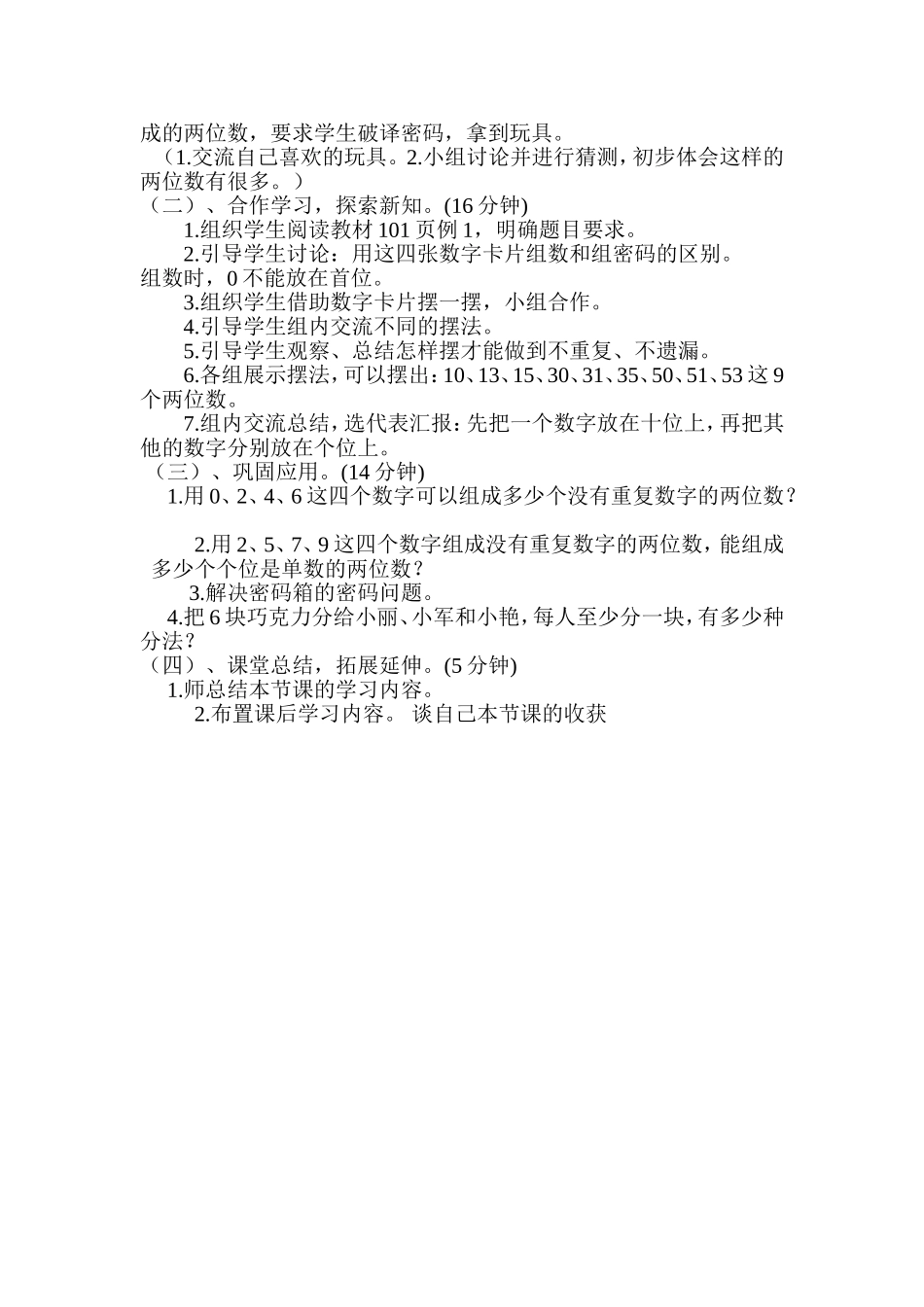 成的两位数，要求学生破译密码，拿到玩具。
（1.交流自己喜欢的玩具。2.小组讨论并进行猜测，初步体会这样的两位数有很多。）
（二）、合作学习，探索新知。(16 分钟)
1.组织学生阅读教材 101 页例 1，明确题目要求。
2.引导学生讨论：用这四张数字卡片组数和组密码的区别。
组数时，0 不能放在首位。
3.组织学生借助数字卡片摆一摆，小组合作。
4.引导学生组内交流不同的摆法。
5.引导学生观察、总结怎样摆才能做到不重复、不遗漏。
6.各组展示摆法，可以摆出：10、13、15、30、31、35、50、51、53 这 9 个两位数。
7.组内交流总结，选代表汇报：先把一个数字放在十位上，再把其他的数字分别放在个位上。
（三）、巩固应用。(14 分钟)
1.用 0、2、4、6 这四个数字可以组成多少个没有重复数字的两位数？

2.用 2、5、7、9 这四个数字组成没有重复数字的两位数，能组成多少个个位是单数的两位数？
3.解决密码箱的密码问题。
4.把 6 块巧克力分给小丽、小军和小艳，每人至少分一块，有多少种分法？
（四）、课堂总结，拓展延伸。(5 分钟)
1.师总结本节课的学习内容。
2.布置课后学习内容。 谈自己本节课的收获